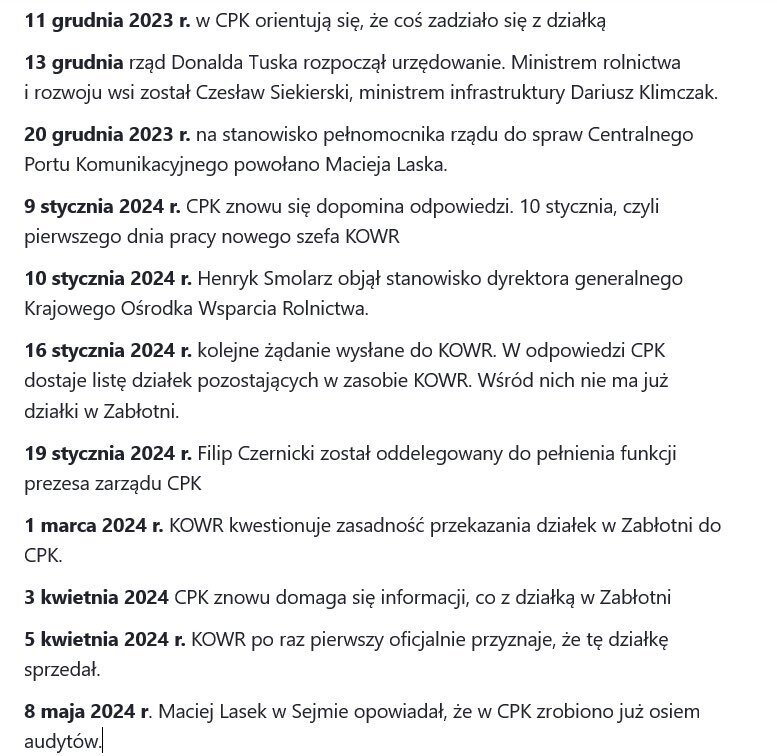 11 grudnia 2023 r. w CPK orientują się, że coś zadziało się z działką

13 grudnia rząd Donalda Tuska rozpoczął urzędowanie. Ministrem rolnictwa i rozwoju wsi został Czesław Siekierski, ministrem infrastruktury Dariusz Klimczak.

20 grudnia 2023 r. na stanowisko pełnomocnika rządu do spraw Centralnego Portu Komunikacyjnego powołano Macieja Laska.

9 stycznia 2024 r. CPK znowu się dopomina odpowiedzi. 10 stycznia, czyli pierwszego dnia pracy nowego szefa KOWR

10 stycznia 2024 r. Henryk Smolarz objął stanowisko dyrektora generalnego Krajowego Ośrodka Wsparcia Rolnictwa.

16 stycznia 2024 r. kolejne żądanie wysłane do KOWR. W odpowiedzi CPK dostaje listę działek pozostających w zasobie KOWR. Wśród nich nie ma już działki w Zabłotni.

19 stycznia 2024 r. Filip Czernicki został oddelegowany do pełnienia funkcji prezesa zarządu CPK

1 marca 2024 r. KOWR kwestionuje zasadność przekazania działek w Zabłotni do CPK.

3 kwietnia 2024 CPK znowu domaga się informacji, co z działką w Zabłotni

5 kwietnia 2024 r. KOWR po raz pierwszy oficjalnie przyznaje, że tę działkę sprzedał.

8 maja 2024 r. Maciej Lasek w Sejmie opowiadał, że w CPK zrobiono już osiem audytów.